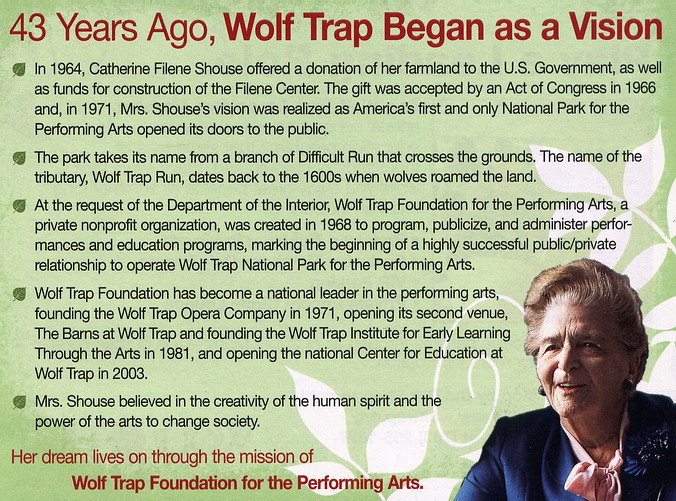 43 Years Ago, Wolf Trap Began as a Vision

In 1964, Catherine Filene Shouse offered a donation of her farmland to the U.S. Government, as well as funds for construction of the Filene Center. The gift was accepted by an Act of Congress in 1966 and, in 1971, Mrs. Shouse's vision was realized as America's first and only National Park for the Performing Arts opened its doors to the public.

The park takes its name from a branch of Difficult Run that crosses the grounds. The name of the tributary, Wolf Trap Run, dates back to the 1600s when wolves roamed the land.

At the request of the Department of the Interior, Wolf Trap Foundation for the Performing Arts, a private nonprofit organization, was created in 1968 to program, publicize, and administer performances and education programs, marking the beginning of a highly successful public/private relationship to operate Wolf Trap National Park for the Performing Arts.

Wolf Trap Foundation has become a national leader in the performing arts, founding the Wolf Trap Opera Company in 1971, opening its second venue, The Barns at Wolf Trap and founding the Wolf Trap Institute for Early Learning Through the Arts in 1981, and opening the national Center for Education at Wolf Trap in 2003.

Mrs. Shouse believed in the creativity of the human spirit and the power of the arts to change society.

Her dream lives on through the mission of
Wolf Trap Foundation for the Performing Arts.